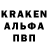 KRAKEN
АЛЬФА
ПВП